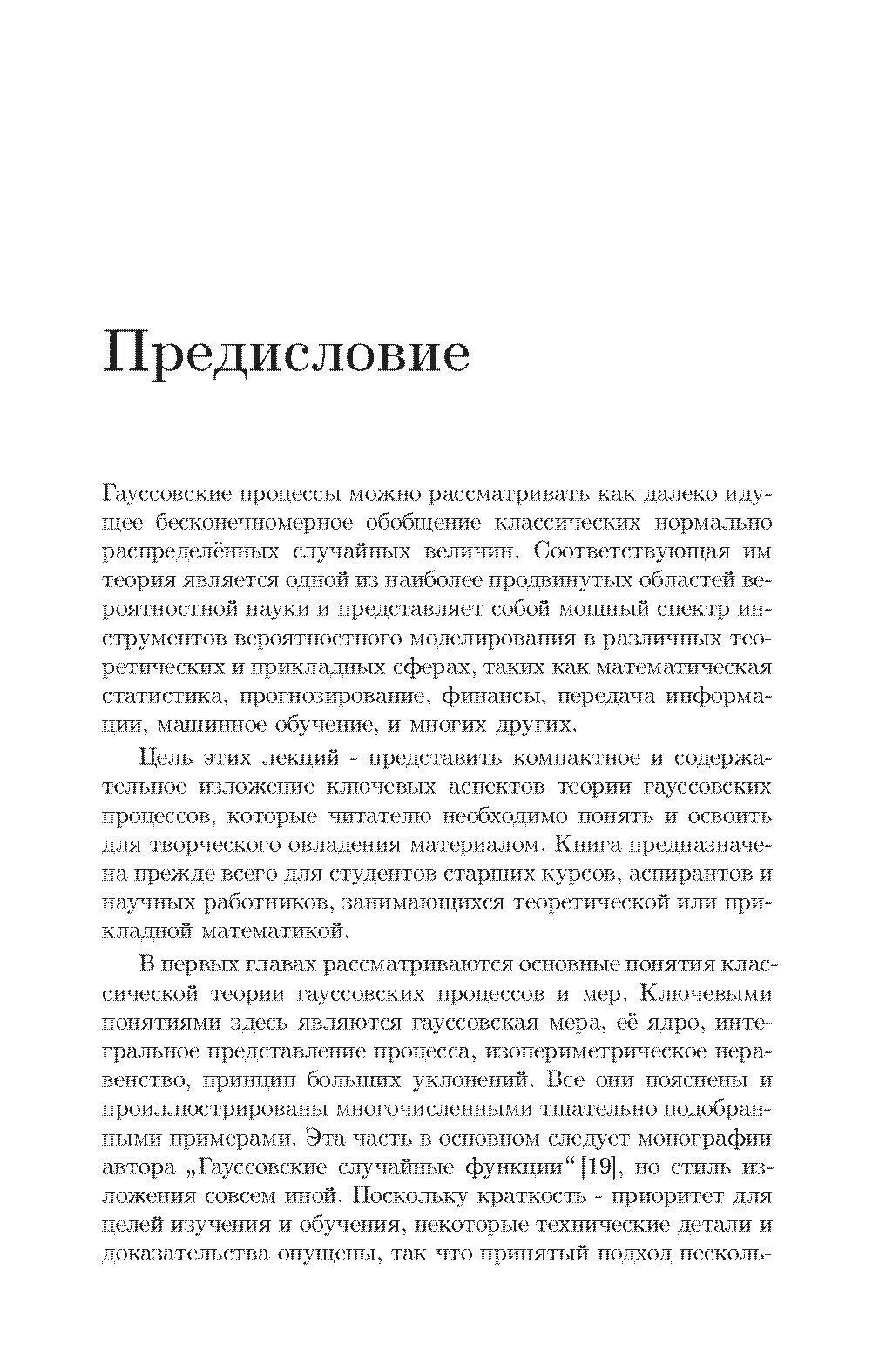 Предисловие

Гауссовские процессы можно рассматривать как далеко идущее бесконечномерное обобщение классических нормально распределённых случайных величин. Соответствующая им теория является одной из наиболее продвинутых областей вероятностной науки и представляет собой мощный спектр инструментов вероятностного моделирования в различных теоретических и прикладных сферах, таких как математическая статистика, прогнозирование, финансы, передача информации, машинное обучение, и многих других.

Цель этих лекций - представить компактное и содержательное изложение ключевых аспектов теории гауссовских процессов, которые читателю необходимо понять и освоить для творческого овладения материалом. Книга предназначена прежде всего для студентов старших курсов, аспирантов и научных работников, занимающихся теоретической или прикладной математикой.

В первых главах рассматриваются основные понятия классической теории гауссовских процессов и мер. Ключевыми понятиями здесь являются гауссовская мера, её ядро, интегральное представление процесса, изопериметрическое неравенство, принцип больших уклонений. Все они пояснены и проиллюстрированы многочисленными тщательно подобранными примерами. Эта часть в основном следует монографии автора „Гауссовские случайные функции“[19], но стиль изложения совсем иной. Поскольку краткость - приоритет для целей изучения и обучения, некоторые технические детали и доказательства опущены, так что принятый подход несколь-